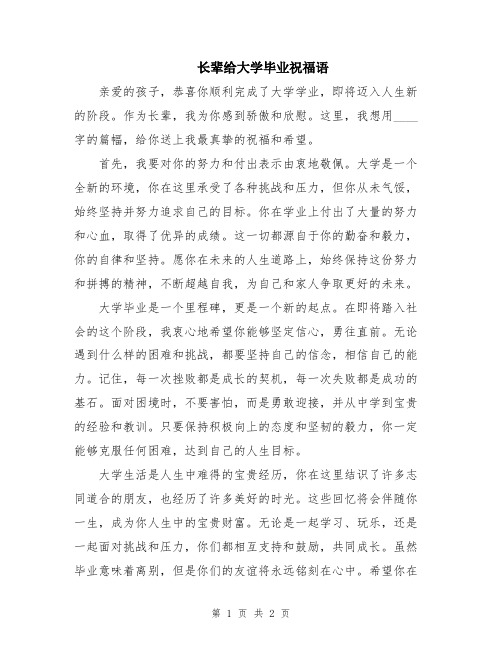 长辈给大学毕业祝福语

亲爱的孩子，恭喜你顺利完成了大学学业，即将迈入人生新的阶段。作为长辈，我为你感到骄傲和欣慰。这里，我想用____字的篇幅，给你送上我最真挚的祝福和希望。

首先，我要对你的努力和付出表示由衷地敬佩。大学是一个全新的环境，你在这里承受了各种挑战和压力，但你从未气馁，始终坚持并努力追求自己的目标。你在学业上付出了大量的努力和心血，取得了优异的成绩。这一切都源自于你的勤奋和毅力，你的自律和坚持。愿你在未来的人生道路上，始终保持这份努力和拼搏的精神，不断超越自我，为自己和家人争取更好的未来。

大学毕业是一个里程碑，更是一个新的起点。在即将踏入社会的这个阶段，我衷心地希望你能够坚定信心，勇往直前。无论遇到什么样的困难和挑战，都要坚持自己的信念，相信自己的能力。记住，每一次挫败都是成长的契机，每一次失败都是成功的基石。面对困境时，不要害怕，而是勇敢迎接，并从中学到宝贵的经验和教训。只要保持积极向上的态度和坚韧的毅力，你一定能够克服任何困难，达到自己的人生目标。

大学生活是人生中难得的宝贵经历，你在这里结识了许多志同道合的朋友，也经历了许多美好的时光。这些回忆将会伴随你一生，成为你人生中的宝贵财富。无论是一起学习、玩乐，还是一起面对挑战和压力，你们都相互支持和鼓励，共同成长。虽然毕业意味着离别，但是你们的友谊将永远铭刻在心中。希望你在

第 1 页 共 2 页